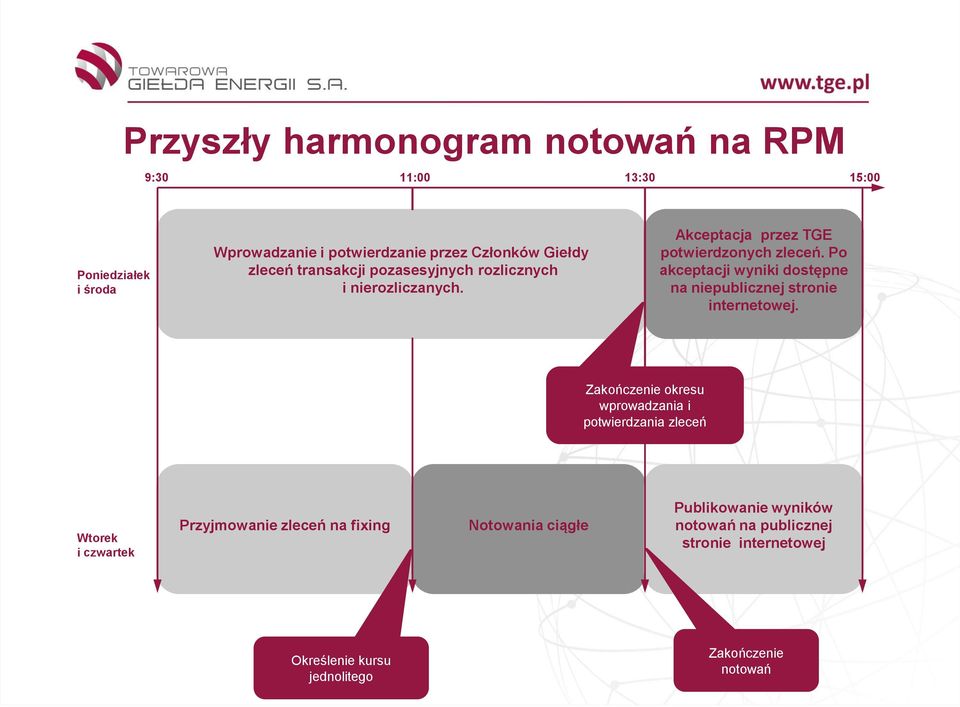 TOWAROWA
GIEŁDA ENERGII S.A.

www.tge.pl

Przyszły harmonogram notowań na RPM

9:30
11:00
13:30
15:00

Poniedziałek i środa

Wprowadzanie i potwierdzanie przez Członków Giełdy zleceń transakcji pozasesyjnych rozlicznych i nierozliczanych.

Akceptacja przez TGE potwierdzonych zleceń. Po akceptacji wyniki dostępne na niepublicznej stronie internetowej.

Zakończenie okresu wprowadzania i potwierdzania zleceń

Wtorek i czwartek

Przyjmowanie zleceń na fixing

Notowania ciągłe

Publikowanie wyników notowań na publicznej stronie internetowej

Określenie kursu jednolitego

Zakończenie notowań